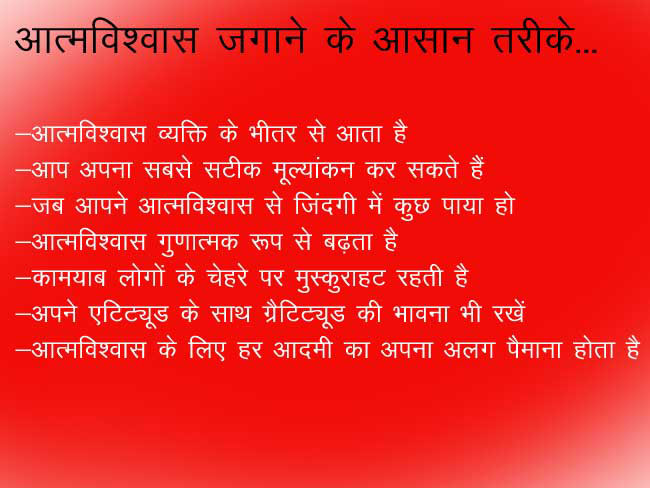 आत्मविश्वास जगाने के आसान तरीके...

–आत्मविश्वास व्यक्ति के भीतर से आता है
–आप अपना सबसे सटीक मूल्यांकन कर सकते हैं
–जब आपने आत्मविश्वास से जिंदगी में कुछ पाया हो
–आत्मविश्वास गुणात्मक रूप से बढ़ता है
–कामयाब लोगों के चेहरे पर मुस्कुराहट रहती है
–अपने एटिट्यूड के साथ ग्रैटिट्यूड की भावना भी रखें
–आत्मविश्वास के लिए हर आदमी का अपना अलग पैमाना होता है